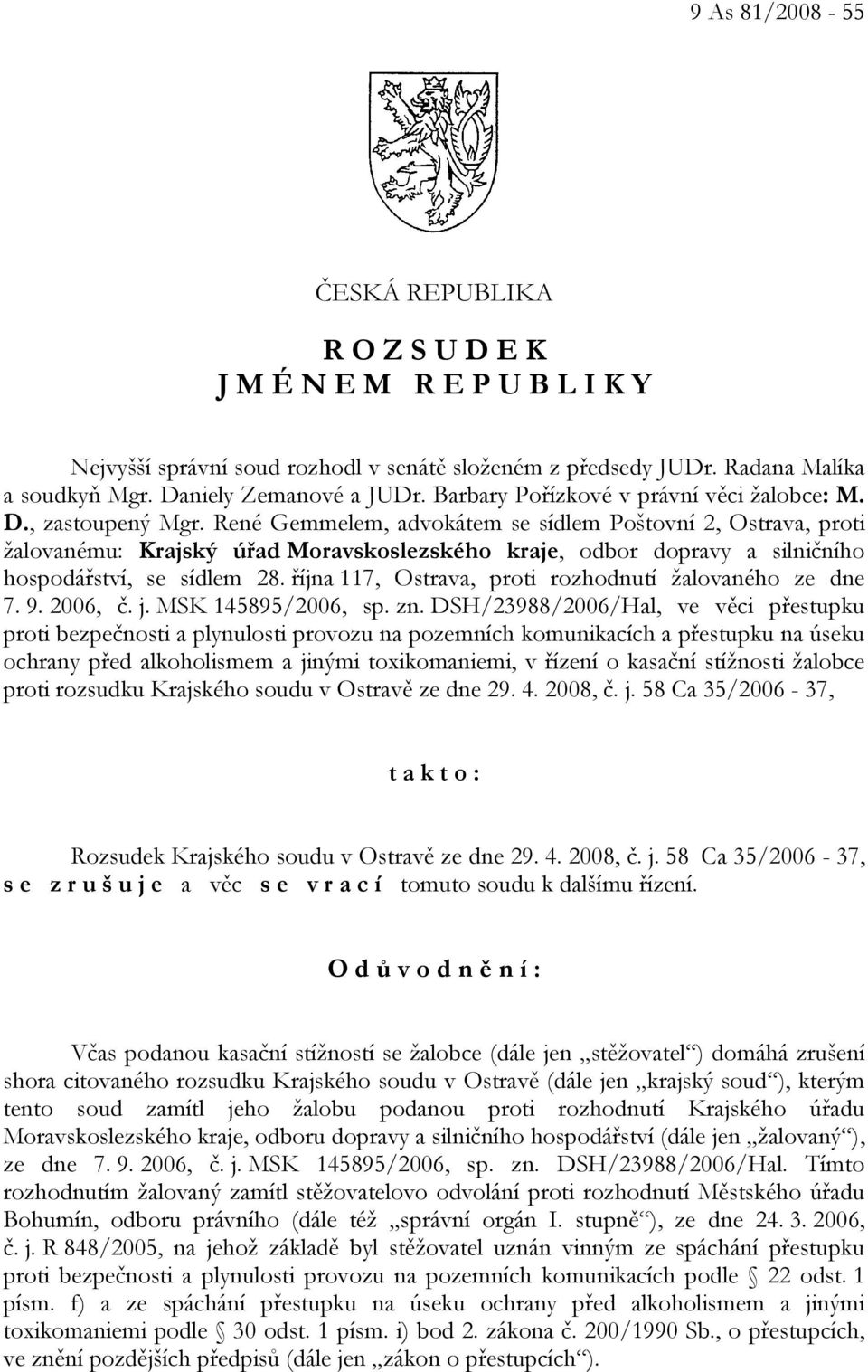 9 As 81/2008 - 55

ČESKÁ REPUBLIKA

R O Z S U D E K
J M É N E M R E P U B L I K Y

Nejvyšší správní soud rozhodl v senátě složeném z předsedy JUDr. Radana Malíka a soudkyň Mgr. Daniely Zemanové a JUDr. Barbary Pořízkové v právní věci žalobce: M. D., zastoupený Mgr. René Gemmelem, advokátem se sídlem Poštovní 2, Ostrava, proti žalovanému: Krajský úřad Moravskoslezského kraje, odbor dopravy a silničního hospodářství, se sídlem 28. října 117, Ostrava, proti rozhodnutí žalovaného ze dne 7. 9. 2006, č. j. MSK 145895/2006, sp. zn. DSH/23988/2006/Hal, ve věci přestupku proti bezpečnosti a plynulosti provozu na pozemních komunikacích a přestupku na úseku ochrany před alkoholismem a jinými toxikomaniemi, v řízení o kasační stížnosti žalobce proti rozsudku Krajského soudu v Ostravě ze dne 29. 4. 2008, č. j. 58 Ca 35/2006 - 37,

t a k t o :

Rozsudek Krajského soudu v Ostravě ze dne 29. 4. 2008, č. j. 58 Ca 35/2006 - 37, s e z r u š u j e a věc s e v r a c í tomuto soudu k dalšímu řízení.

O d ů v o d n ě n í :

Včas podanou kasační stížností se žalobce (dále jen „stěžovatel“) domáhá zrušení shora citovaného rozsudku Krajského soudu v Ostravě (dále jen „krajský soud“), kterým tento soud zamítl jeho žalobu podanou proti rozhodnutí Krajského úřadu Moravskoslezského kraje, odboru dopravy a silničního hospodářství (dále jen „žalovaný“), ze dne 7. 9. 2006, č. j. MSK 145895/2006, sp. zn. DSH/23988/2006/Hal. Tímto rozhodnutím žalovaný zamítl stěžovatelovo odvolání proti rozhodnutí Městského úřadu Bohumín, odboru právního (dále též „správní orgán I. stupně“), ze dne 24. 3. 2006, č. j. R 848/2005, na jehož základě byl stěžovatel uznán vinným ze spáchání přestupku proti bezpečnosti a plynulosti provozu na pozemních komunikacích podle § 22 odst. 1 písm. f) a ze spáchání přestupku na úseku ochrany před alkoholismem a jinými toxikomaniemi podle § 30 odst. 1 písm. i) bod 2. zákona č. 200/1990 Sb., o přestupcích, ve znění pozdějších předpisů (dále jen „zákon o přestupcích“).